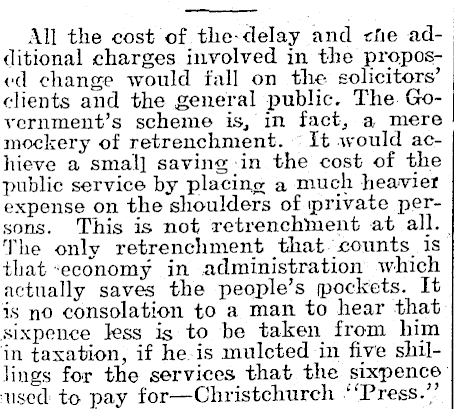 All the cost of the delay and the additional charges involved in the proposed change would fall on the solicitors' clients and the general public. The Government's scheme is, in fact, a mere mockery of retrenchment. It would achieve a small saving in the cost of the public service by placing a much heavier expense on the shoulders of private persons. This is not retrenchment at all. The only retrenchment that counts is that economy in administration which actually saves the people's pockets. It is no consolation to a man to hear that sixpence less is to be taken from him in taxation, if he is mulcted in five shillings for the services that the sixpence used to pay for—Christchurch "Press."